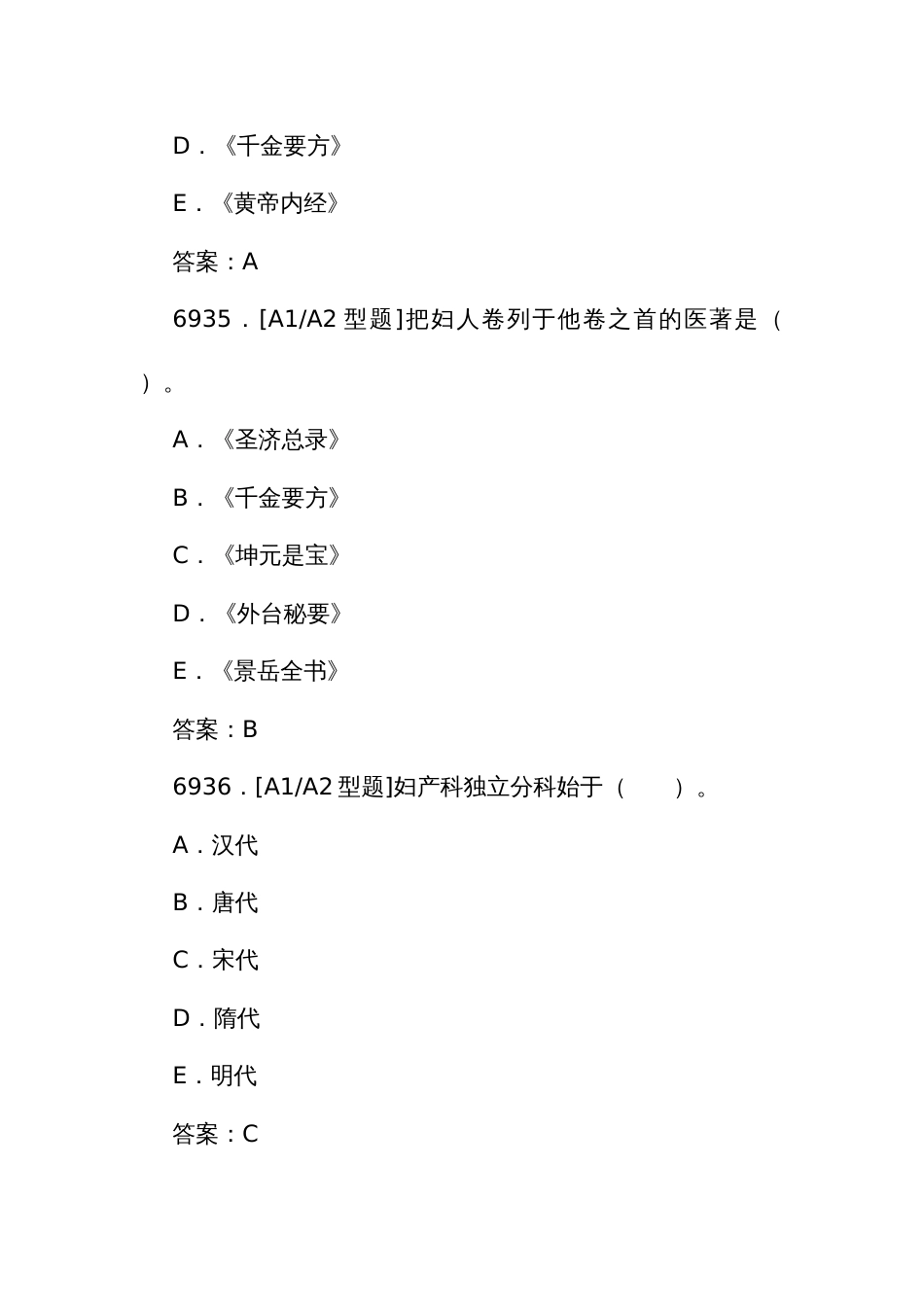 D．《千金要方》

E．《黄帝内经》

答案：A

6935．[A1/A2 型题]把妇人卷列于他卷之首的医著是（ ）。

A．《圣济总录》

B．《千金要方》

C．《坤元是宝》

D．《外台秘要》

E．《景岳全书》

答案：B

6936．[A1/A2 型题]妇产科独立分科始于（ ）。

A．汉代

B．唐代

C．宋代

D．隋代

E．明代

答案：C